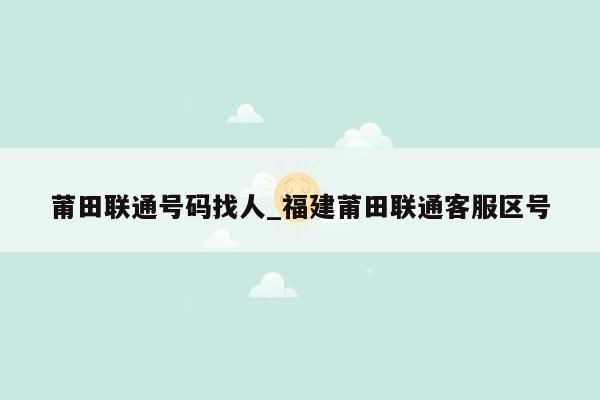 莆田联通号码找人_福建莆田联通客服区号